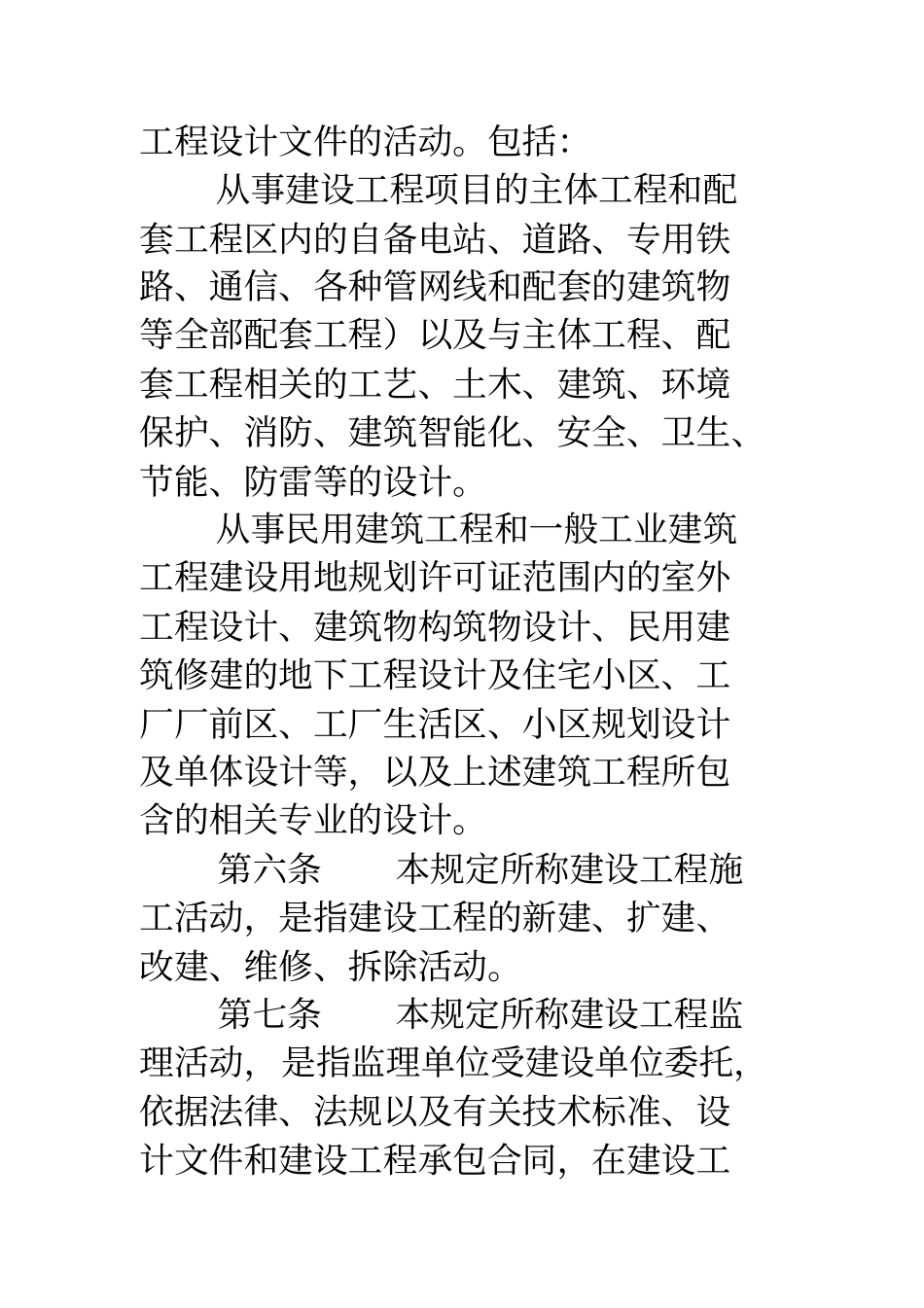 工程设计文件的活动。包括：

从事建设工程项目的主体工程和配套工程区内的自备电站、道路、专用铁路、通信、各种管网线和配套的建筑物等全部配套工程）以及与主体工程、配套工程相关的工艺、土木、建筑、环境保护、消防、建筑智能化、安全、卫生、节能、防雷等的设计。

从事民用建筑工程和一般工业建筑工程建设用地规划许可证范围内的室外工程设计、建筑物构筑物设计、民用建筑修建的地下工程设计及住宅小区、工厂厂前区、工厂生活区、小区规划设计及单体设计等，以及上述建筑工程所包含的相关专业的设计。

第六条　　本规定所称建设工程施工活动，是指建设工程的新建、扩建、改建、维修、拆除活动。

第七条　　本规定所称建设工程监理活动，是指监理单位受建设单位委托，依据法律、法规以及有关技术标准、设计文件和建设工程承包合同，在建设工